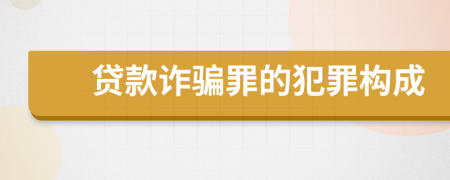 贷款诈骗罪的犯罪构成